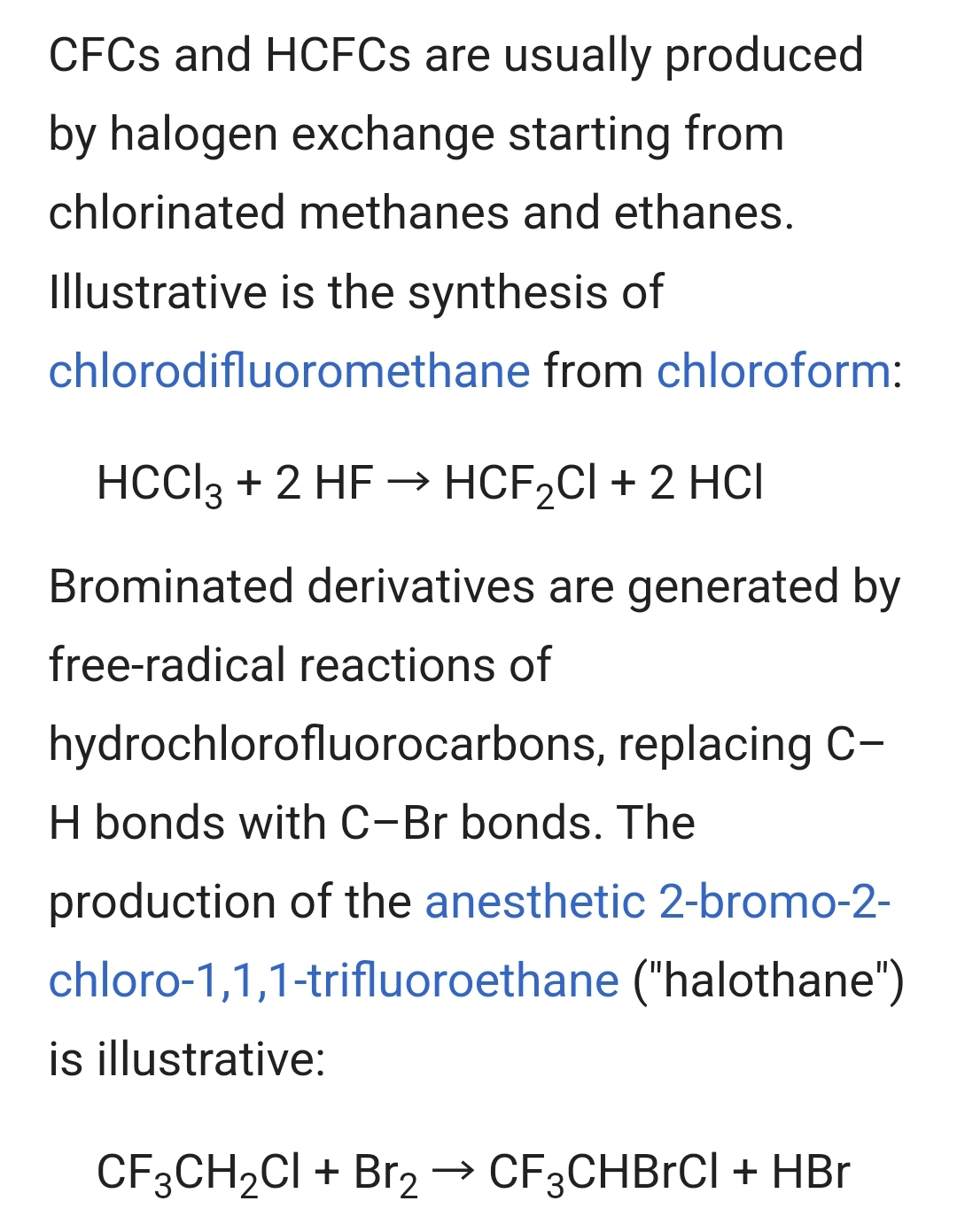 CFCs and HCFCs are usually produced by halogen exchange starting from chlorinated methanes and ethanes. Illustrative is the synthesis of chlorodifluoromethane from chloroform:

$HCCl_3 + 2\ HF \rightarrow HCF_2Cl + 2\ HCl$

Brominated derivatives are generated by free-radical reactions of hydrochlorofluorocarbons, replacing C–H bonds with C–Br bonds. The production of the anesthetic 2-bromo-2-chloro-1,1,1-trifluoroethane ("halothane") is illustrative:

$CF_3CH_2Cl + Br_2 \rightarrow CF_3CHBrCl + HBr$